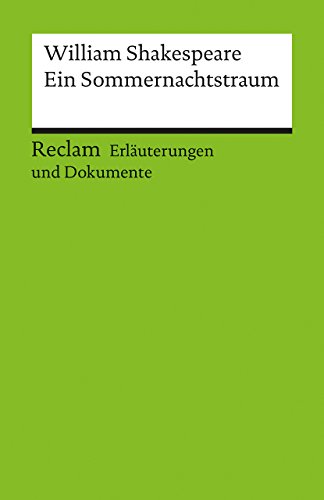 William Shakespeare
Ein Sommernachtstraum

Reclam Erläuterungen und Dokumente